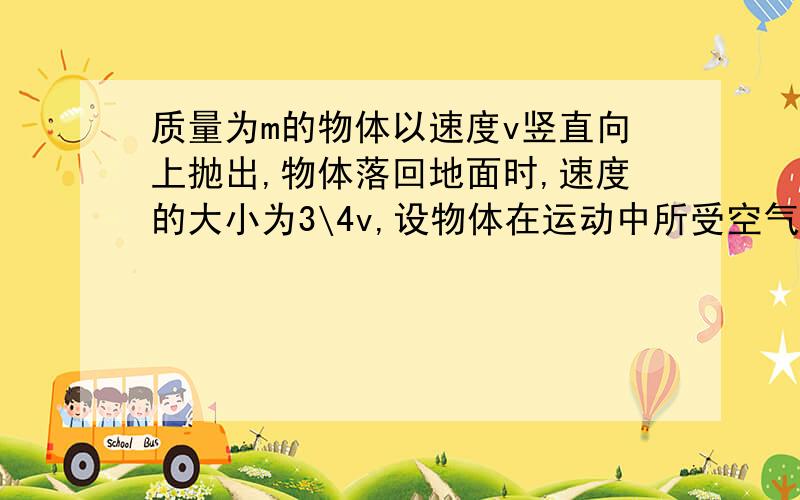 质量为m的物体以速度v竖直向上抛出,物体落回地面时,速度的大小为3\4v,设物体在运动中所受空气

School Bus